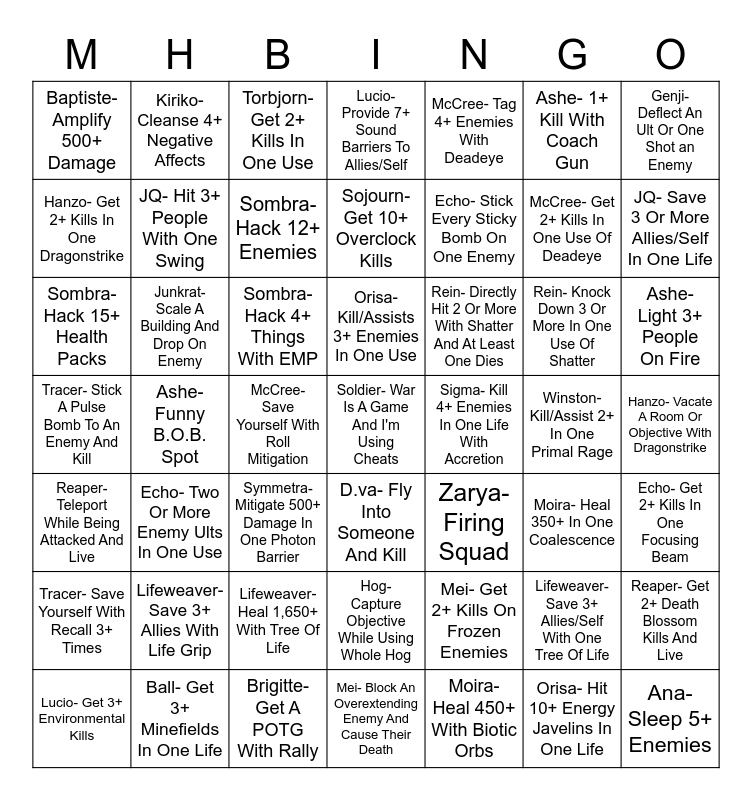 | M | H | B | I | N | G | O |
|---|---|---|---|---|---|---|
| Baptiste- Amplify 500+ Damage | Kiriko- Cleanse 4+ Negative Affects | Torbjorn- Get 2+ Kills In One Use | Lucio- Provide 7+ Sound Barriers To Allies/Self | McCree- Tag 4+ Enemies With Deadeye | Ashe- 1+ Kill With Coach Gun | Genji- Deflect An Ult Or One Shot an Enemy |
| Hanzo- Get 2+ Kills In One Dragonstrike | JQ- Hit 3+ People With One Swing | Sombra- Hack 12+ Enemies | Sojourn- Get 10+ Overclock Kills | Echo- Stick Every Sticky Bomb On One Enemy | McCree- Get 2+ Kills In One Use Of Deadeye | JQ- Save 3 Or More Allies/Self In One Life |
| Sombra- Hack 15+ Health Packs | Junkrat- Scale A Building And Drop On Enemy | Sombra- Hack 4+ Things With EMP | Orisa- Kill/Assists 3+ Enemies In One Use | Rein- Directly Hit 2 Or More With Shatter And At Least One Dies | Rein- Knock Down 3 Or More In One Use Of Shatter | Ashe- Light 3+ People On Fire |
| Tracer- Stick A Pulse Bomb To An Enemy And Kill | Ashe- Funny B.O.B. Spot | McCree- Save Yourself With Roll Mitigation | Soldier- War Is A Game And I'm Using Cheats | Sigma- Kill 4+ Enemies In One Life With Accretion | Winston- Kill/Assist 2+ In One Primal Rage | Hanzo- Vacate A Room Or Objective With Dragonstrike |
| Reaper- Teleport While Being Attacked And Live | Echo- Two Or More Enemy Ults In One Use | Symmetra- Mitigate 500+ Damage In One Photon Barrier | D.va- Fly Into Someone And Kill | Zarya- Firing Squad | Moira- Heal 350+ In One Coalescence | Echo- Get 2+ Kills In One Focusing Beam |
| Tracer- Save Yourself With Recall 3+ Times | Lifeweaver- Save 3+ Allies With Life Grip | Lifeweaver- Heal 1,650+ With Tree Of Life | Hog- Capture Objective While Using Whole Hog | Mei- Get 2+ Kills On Frozen Enemies | Lifeweaver- Save 3+ Allies/Self With One Tree Of Life | Reaper- Get 2+ Death Blossom Kills And Live |
| Lucio- Get 3+ Environmental Kills | Ball- Get 3+ Minefields In One Life | Brigitte- Get A POTG With Rally | Mei- Block An Overextending Enemy And Cause Their Death | Moira- Heal 450+ With Biotic Orbs | Orisa- Hit 10+ Energy Javelins In One Life | Ana- Sleep 5+ Enemies |